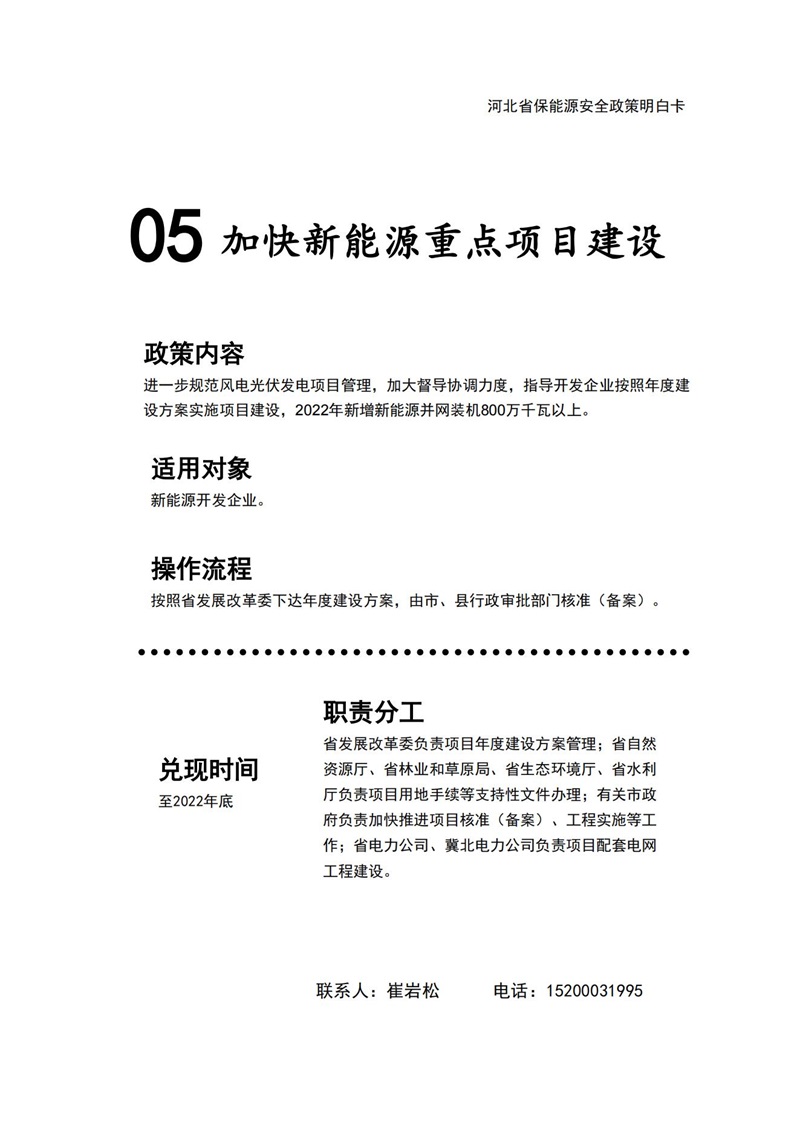 河北省保能源安全政策明白卡

05 加快新能源重点项目建设

政策内容
进一步规范风电光伏发电项目管理，加大督导协调力度，指导开发企业按照年度建设方案实施项目建设，2022年新增新能源并网装机800万千瓦以上。

适用对象
新能源开发企业。

操作流程
按照省发展改革委下达年度建设方案，由市、县行政审批部门核准（备案）。

兑现时间
至2022年底

职责分工
省发展改革委负责项目年度建设方案管理；省自然资源厅、省林业和草原局、省生态环境厅、省水利厅负责项目用地手续等支持性文件办理；有关市政府负责加快推进项目核准（备案）、工程实施等工作；省电力公司、冀北电力公司负责项目配套电网工程建设。

联系人：崔岩松　　电话：15200031995